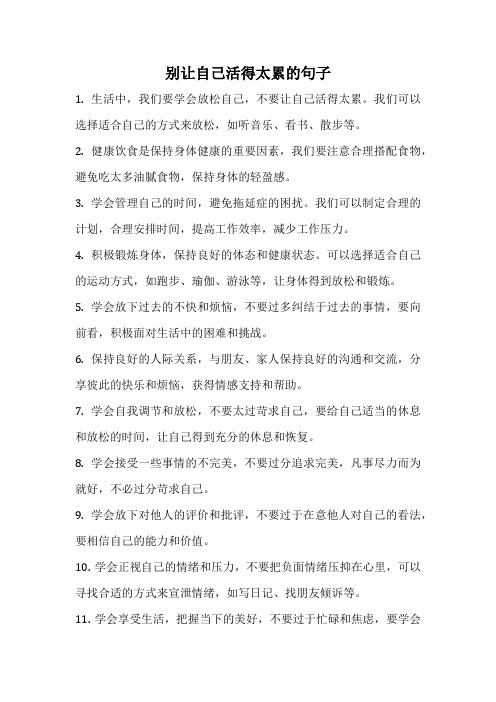 别让自己活得太累的句子

1. 生活中，我们要学会放松自己，不要让自己活得太累。我们可以选择适合自己的方式来放松，如听音乐、看书、散步等。

2. 健康饮食是保持身体健康的重要因素，我们要注意合理搭配食物，避免吃太多油腻食物，保持身体的轻盈感。

3. 学会管理自己的时间，避免拖延症的困扰。我们可以制定合理的计划，合理安排时间，提高工作效率，减少工作压力。

4. 积极锻炼身体，保持良好的体态和健康状态。可以选择适合自己的运动方式，如跑步、瑜伽、游泳等，让身体得到放松和锻炼。

5. 学会放下过去的不快和烦恼，不要过多纠结于过去的事情，要向前看，积极面对生活中的困难和挑战。

6. 保持良好的人际关系，与朋友、家人保持良好的沟通和交流，分享彼此的快乐和烦恼，获得情感支持和帮助。

7. 学会自我调节和放松，不要太过苛求自己，要给自己适当的休息和放松的时间，让自己得到充分的休息和恢复。

8. 学会接受一些事情的不完美，不要过分追求完美，凡事尽力而为就好，不必过分苛求自己。

9. 学会放下对他人的评价和批评，不要过于在意他人对自己的看法，要相信自己的能力和价值。

10. 学会正视自己的情绪和压力，不要把负面情绪压抑在心里，可以寻找合适的方式来宣泄情绪，如写日记、找朋友倾诉等。

11. 学会享受生活，把握当下的美好，不要过于忙碌和焦虑，要学会